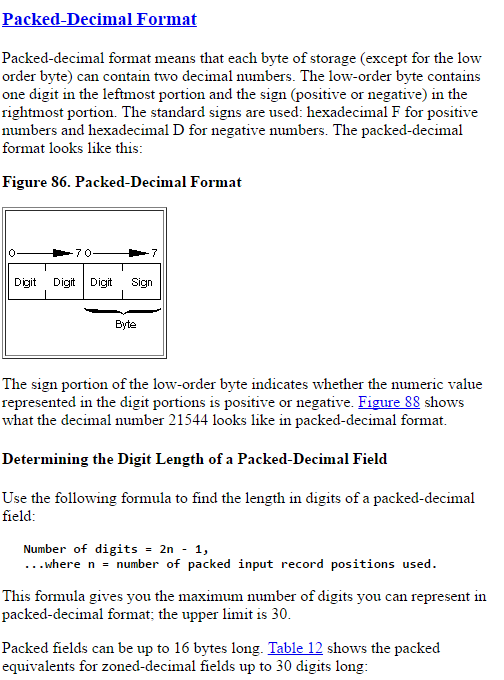 Packed-Decimal Format

Packed-decimal format means that each byte of storage (except for the low order byte) can contain two decimal numbers. The low-order byte contains one digit in the leftmost portion and the sign (positive or negative) in the rightmost portion. The standard signs are used: hexadecimal F for positive numbers and hexadecimal D for negative numbers. The packed-decimal format looks like this:

Figure 86. Packed-Decimal Format

0 7 0 7
Digit Digit Digit Sign
Byte

The sign portion of the low-order byte indicates whether the numeric value represented in the digit portions is positive or negative. Figure 88 shows what the decimal number 21544 looks like in packed-decimal format.

Determining the Digit Length of a Packed-Decimal Field

Use the following formula to find the length in digits of a packed-decimal field:

Number of digits = 2n - 1,
...where n = number of packed input record positions used.

This formula gives you the maximum number of digits you can represent in packed-decimal format; the upper limit is 30.

Packed fields can be up to 16 bytes long. Table 12 shows the packed equivalents for zoned-decimal fields up to 30 digits long: